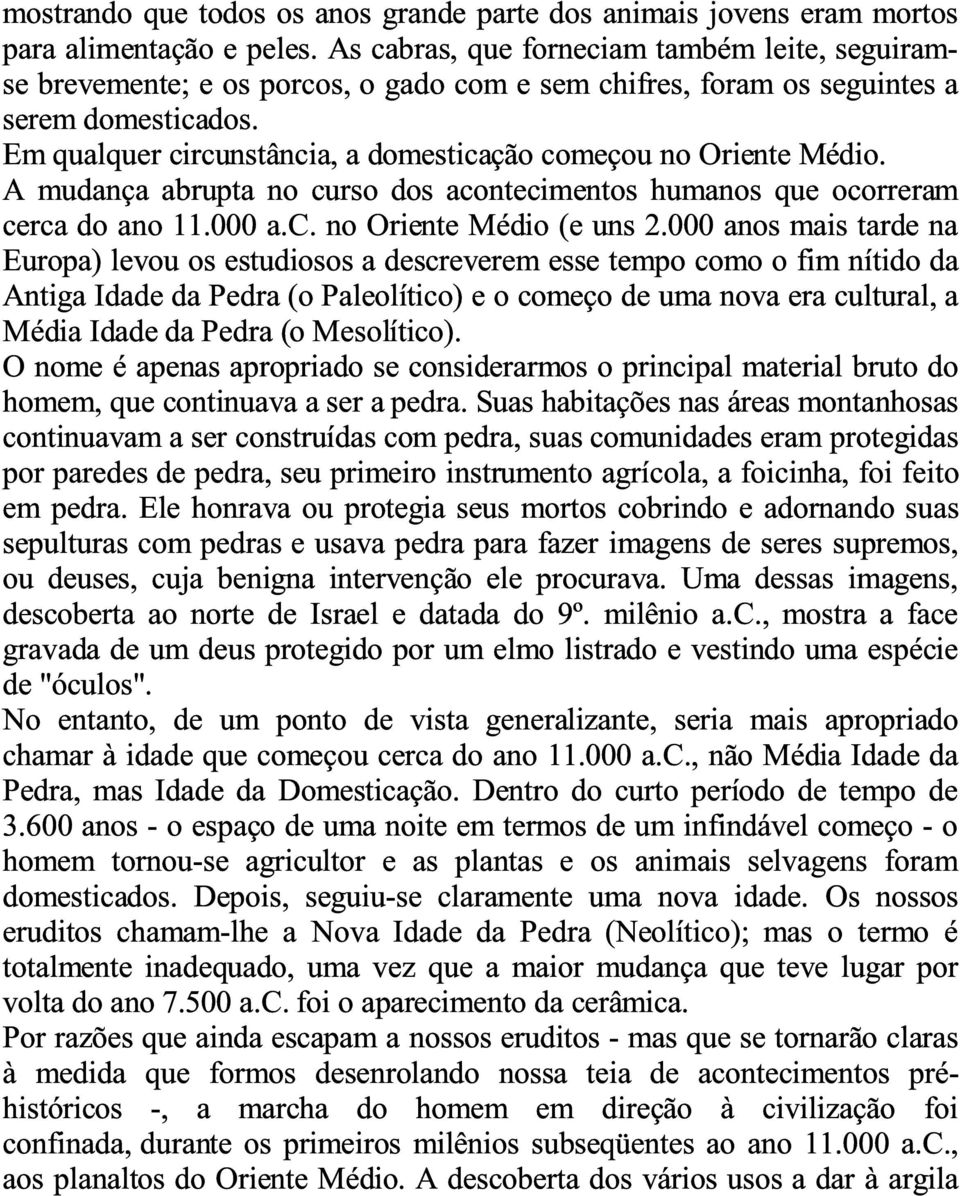 mostrando que todos os anos grande parte dos animais jovens eram mortos para alimentação e peles. As cabras, que forneciam também leite, seguiram-se brevemente; e os porcos, o gado com e sem chifres, foram os seguintes a serem domesticados.
Em qualquer circunstância, a domesticação começou no Oriente Médio.
A mudança abrupta no curso dos acontecimentos humanos que ocorreram cerca do ano 11.000 a.C. no Oriente Médio (e uns 2.000 anos mais tarde na Europa) levou os estudiosos a descreverem esse tempo como o fim nítido da Antiga Idade da Pedra (o Paleolítico) e o começo de uma nova era cultural, a Média Idade da Pedra (o Mesolítico).
O nome é apenas apropriado se considerarmos o principal material bruto do homem, que continuava a ser a pedra. Suas habitações nas áreas montanhosas continuavam a ser construídas com pedra, suas comunidades eram protegidas por paredes de pedra, seu primeiro instrumento agrícola, a foicinha, foi feito em pedra. Ele honrava ou protegia seus mortos cobrindo e adornando suas sepulturas com pedras e usava pedra para fazer imagens de seres supremos, ou deuses, cuja benigna intervenção ele procurava. Uma dessas imagens, descoberta ao norte de Israel e datada do 9º. milênio a.C., mostra a face gravada de um deus protegido por um elmo listrado e vestindo uma espécie de "óculos".
No entanto, de um ponto de vista generalizante, seria mais apropriado chamar à idade que começou cerca do ano 11.000 a.C., não Média Idade da Pedra, mas Idade da Domesticação. Dentro do curto período de tempo de 3.600 anos - o espaço de uma noite em termos de um infindável começo - o homem tornou-se agricultor e as plantas e os animais selvagens foram domesticados. Depois, seguiu-se claramente uma nova idade. Os nossos eruditos chamam-lhe a Nova Idade da Pedra (Neolítico); mas o termo é totalmente inadequado, uma vez que a maior mudança que teve lugar por volta do ano 7.500 a.C. foi o aparecimento da cerâmica.
Por razões que ainda escapam a nossos eruditos - mas que se tornarão claras à medida que formos desenrolando nossa teia de acontecimentos pré-históricos -, a marcha do homem em direção à civilização foi confinada, durante os primeiros milênios subseqüentes ao ano 11.000 a.C., aos planaltos do Oriente Médio. A descoberta dos vários usos a dar à argila